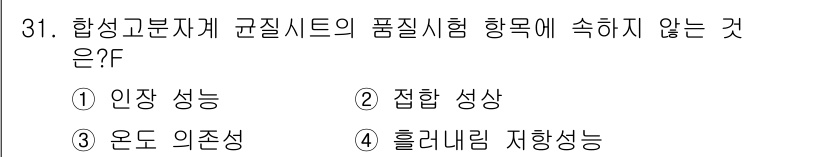 31. 합성고분자계 균질시트의 품질시험 항목에 속하지 않는 것은?F

① 인장 성능 ② 접합 성상

③ 온도 의존성 ④ 흘러내림 저항성능